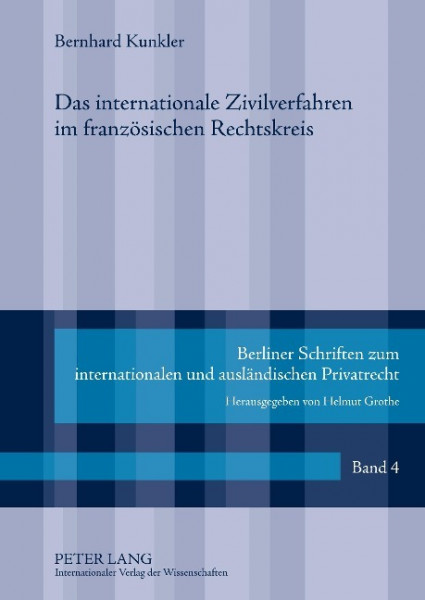 Bernhard Kunkler

Das internationale Zivilverfahren im französischen Rechtskreis

Berliner Schriften zum internationalen und ausländischen Privatrecht

Herausgegeben von Helmut Grothe

Band 4

PETER LANG
Internationaler Verlag der Wissenschaften